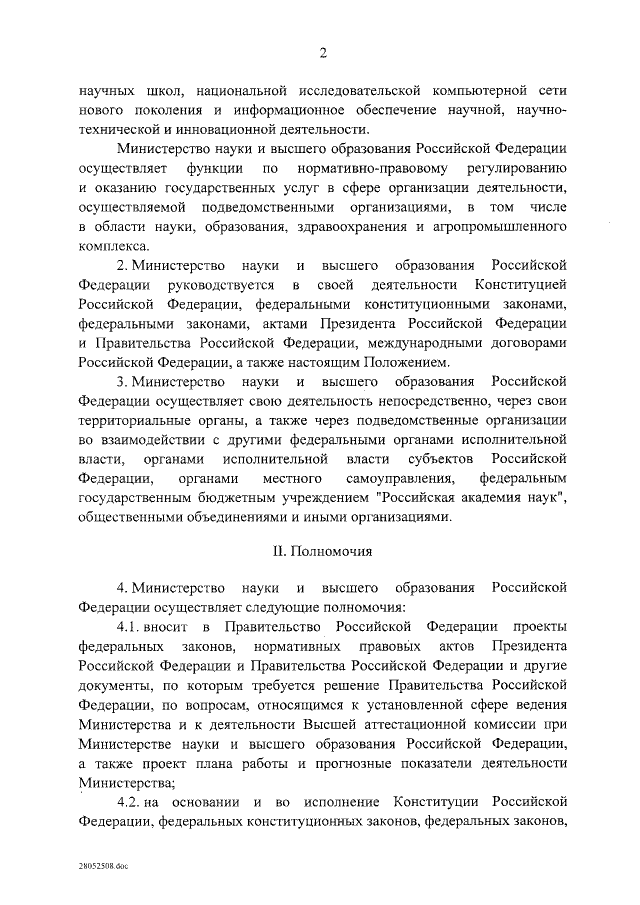 2

научных школ, национальной исследовательской компьютерной сети нового поколения и информационное обеспечение научной, научно-технической и инновационной деятельности.

Министерство науки и высшего образования Российской Федерации осуществляет функции по нормативно-правовому регулированию и оказанию государственных услуг в сфере организации деятельности, осуществляемой подведомственными организациями, в том числе в области науки, образования, здравоохранения и агропромышленного комплекса.

2. Министерство науки и высшего образования Российской Федерации руководствуется в своей деятельности Конституцией Российской Федерации, федеральными конституционными законами, федеральными законами, актами Президента Российской Федерации и Правительства Российской Федерации, международными договорами Российской Федерации, а также настоящим Положением.

3. Министерство науки и высшего образования Российской Федерации осуществляет свою деятельность непосредственно, через свои территориальные органы, а также через подведомственные организации во взаимодействии с другими федеральными органами исполнительной власти, органами исполнительной власти субъектов Российской Федерации, органами местного самоуправления, федеральным государственным бюджетным учреждением "Российская академия наук", общественными объединениями и иными организациями.

II. Полномочия

4. Министерство науки и высшего образования Российской Федерации осуществляет следующие полномочия:

4.1. вносит в Правительство Российской Федерации проекты федеральных законов, нормативных правовых актов Президента Российской Федерации и Правительства Российской Федерации и другие документы, по которым требуется решение Правительства Российской Федерации, по вопросам, относящимся к установленной сфере ведения Министерства и к деятельности Высшей аттестационной комиссии при Министерстве науки и высшего образования Российской Федерации, а также проект плана работы и прогнозные показатели деятельности Министерства;

4.2. на основании и во исполнение Конституции Российской Федерации, федеральных конституционных законов, федеральных законов,

28052508.doc